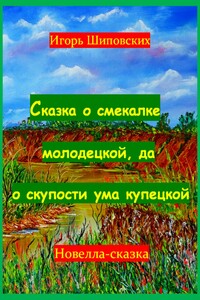 Игорь Шиповских

Сказка о смекалке молодецкой, да о скупости ума купецкой

Новелла-сказка